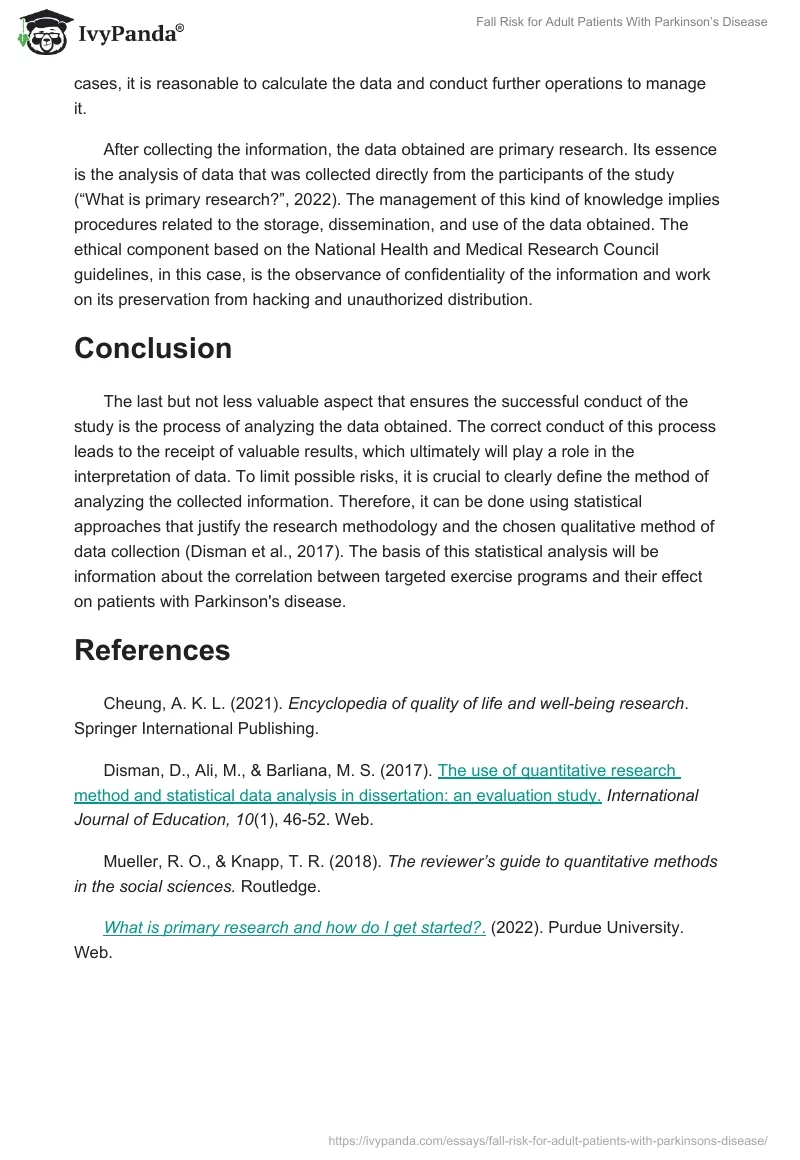 IvyPanda®

Fall Risk for Adult Patients With Parkinson's Disease

cases, it is reasonable to calculate the data and conduct further operations to manage it.

After collecting the information, the data obtained are primary research. Its essence is the analysis of data that was collected directly from the participants of the study ("What is primary research?", 2022). The management of this kind of knowledge implies procedures related to the storage, dissemination, and use of the data obtained. The ethical component based on the National Health and Medical Research Council guidelines, in this case, is the observance of confidentiality of the information and work on its preservation from hacking and unauthorized distribution.

Conclusion

The last but not less valuable aspect that ensures the successful conduct of the study is the process of analyzing the data obtained. The correct conduct of this process leads to the receipt of valuable results, which ultimately will play a role in the interpretation of data. To limit possible risks, it is crucial to clearly define the method of analyzing the collected information. Therefore, it can be done using statistical approaches that justify the research methodology and the chosen qualitative method of data collection (Disman et al., 2017). The basis of this statistical analysis will be information about the correlation between targeted exercise programs and their effect on patients with Parkinson's disease.

References

Cheung, A. K. L. (2021). Encyclopedia of quality of life and well-being research. Springer International Publishing.

Disman, D., Ali, M., & Barliana, M. S. (2017). The use of quantitative research method and statistical data analysis in dissertation: an evaluation study. International Journal of Education, 10(1), 46-52. Web.

Mueller, R. O., & Knapp, T. R. (2018). The reviewer's guide to quantitative methods in the social sciences. Routledge.

What is primary research and how do I get started?. (2022). Purdue University. Web.

https://ivypanda.com/essays/fall-risk-for-adult-patients-with-parkinsons-disease/